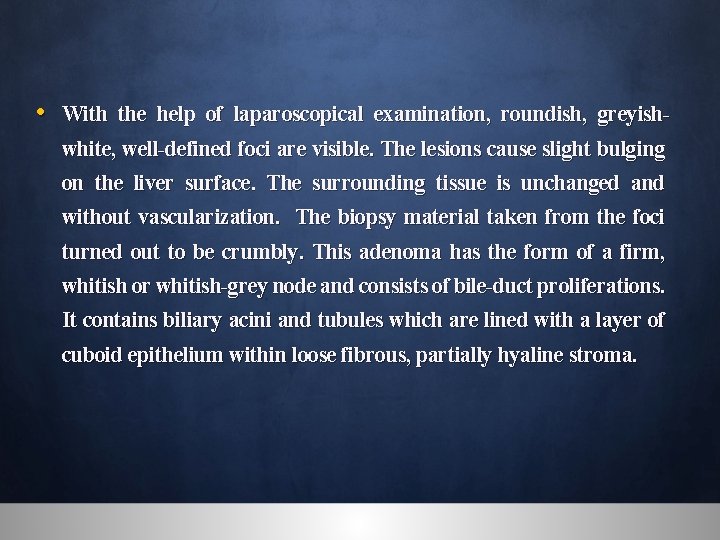 • With the help of laparoscopical examination, roundish, greyish-white, well-defined foci are visible. The lesions cause slight bulging on the liver surface. The surrounding tissue is unchanged and without vascularization. The biopsy material taken from the foci turned out to be crumbly. This adenoma has the form of a firm, whitish or whitish-grey node and consists of bile-duct proliferations. It contains biliary acini and tubules which are lined with a layer of cuboid epithelium within loose fibrous, partially hyaline stroma.